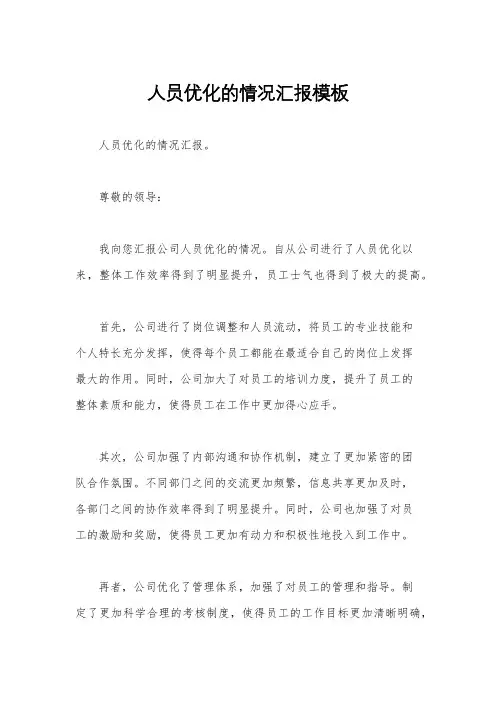 人员优化的情况汇报模板

人员优化的情况汇报。

尊敬的领导：

我向您汇报公司人员优化的情况。自从公司进行了人员优化以来，整体工作效率得到了明显提升，员工士气也得到了极大的提高。

首先，公司进行了岗位调整和人员流动，将员工的专业技能和个人特长充分发挥，使得每个员工都能在最适合自己的岗位上发挥最大的作用。同时，公司加大了对员工的培训力度，提升了员工的整体素质和能力，使得员工在工作中更加得心应手。

其次，公司加强了内部沟通和协作机制，建立了更加紧密的团队合作氛围。不同部门之间的交流更加频繁，信息共享更加及时，各部门之间的协作效率得到了明显提升。同时，公司也加强了对员工的激励和奖励，使得员工更加有动力和积极性地投入到工作中。

再者，公司优化了管理体系，加强了对员工的管理和指导。制定了更加科学合理的考核制度，使得员工的工作目标更加清晰明确，